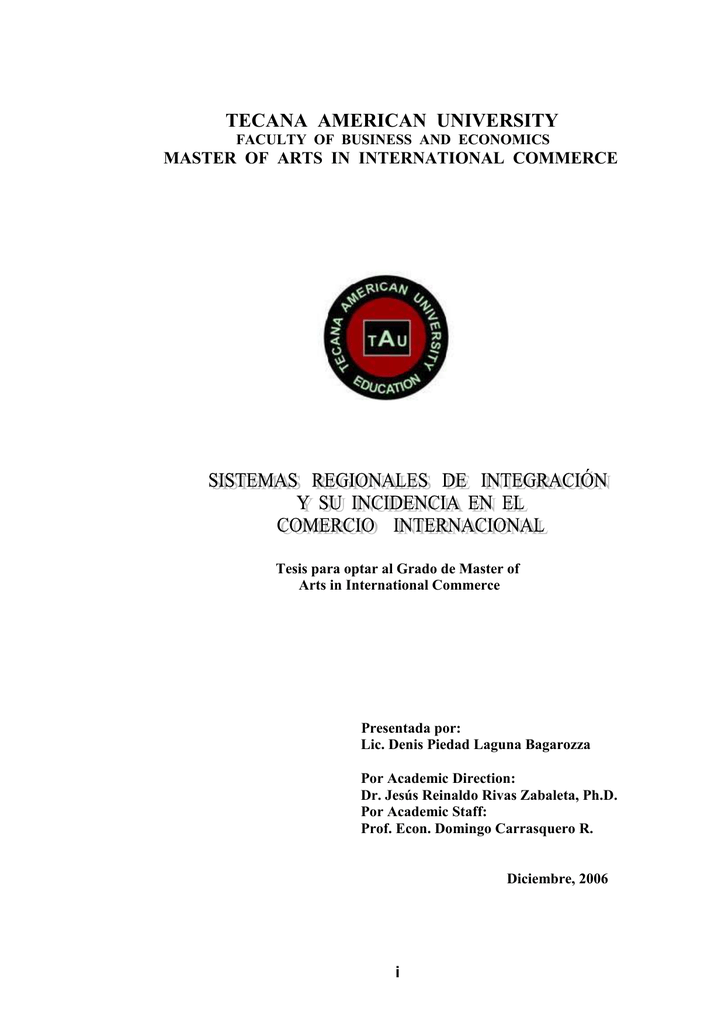 TECANA AMERICAN UNIVERSITY
FACULTY OF BUSINESS AND ECONOMICS
MASTER OF ARTS IN INTERNATIONAL COMMERCE

TECANA AMERICAN UNIVERSITY
TAU
EDUCATION

SISTEMAS REGIONALES DE INTEGRACIÓN Y SU INCIDENCIA EN EL COMERCIO INTERNACIONAL

Tesis para optar al Grado de Master of Arts in International Commerce

Presentada por:
Lic. Denis Piedad Laguna Bagarozza

Por Academic Direction:
Dr. Jesús Reinaldo Rivas Zabaleta, Ph.D.
Por Academic Staff:
Prof. Econ. Domingo Carrasquero R.

Diciembre, 2006

i